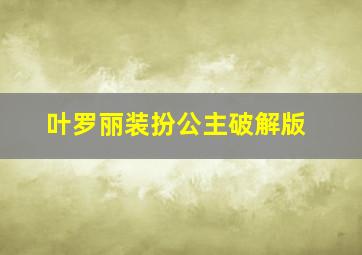 叶罗丽装扮公主破解版